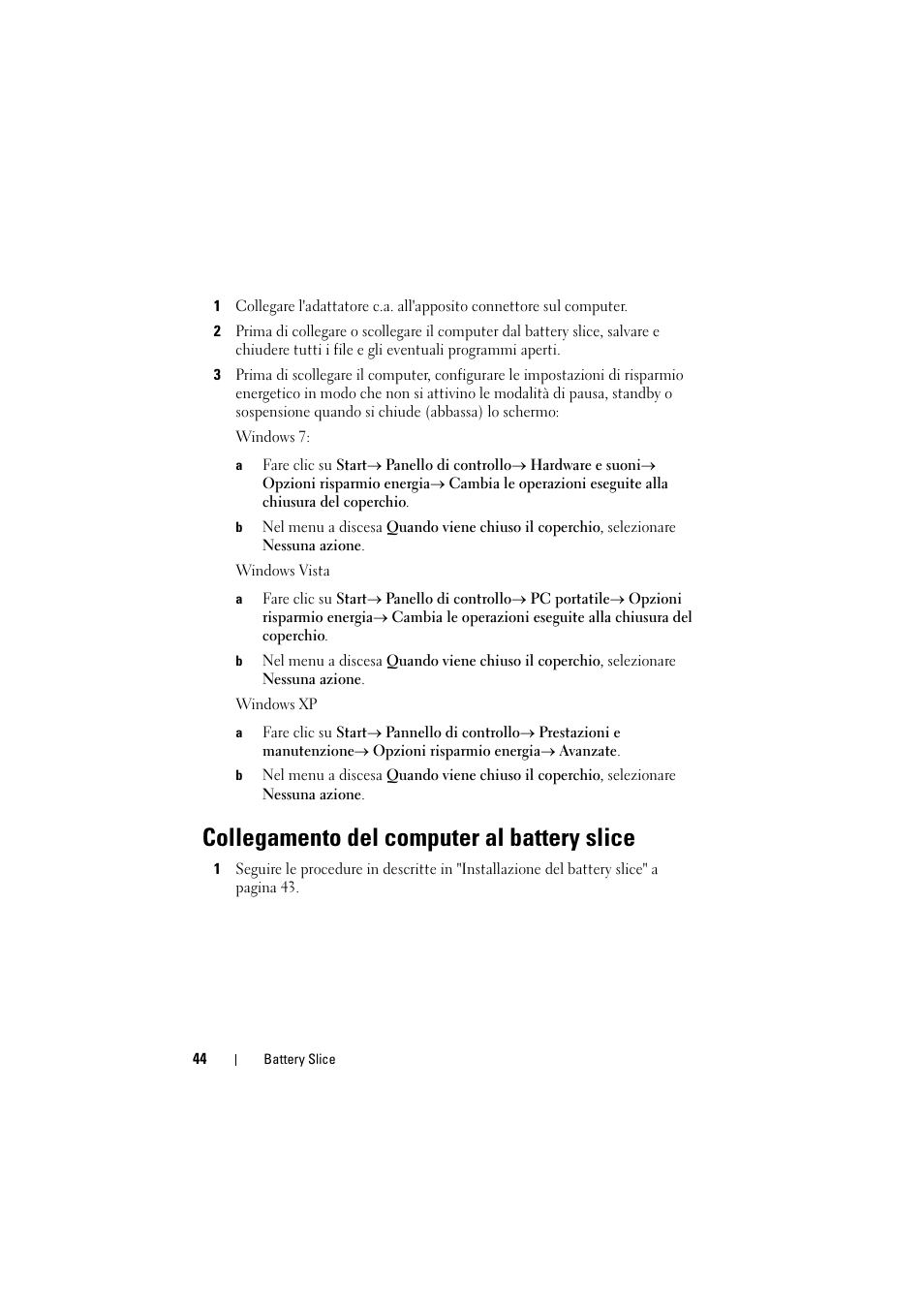 1 Collegare l'adattatore c.a. all'apposito connettore sul computer.

2 Prima di collegare o scollegare il computer dal battery slice, salvare e chiudere tutti i file e gli eventuali programmi aperti.

3 Prima di scollegare il computer, configurare le impostazioni di risparmio energetico in modo che non si attivino le modalità di pausa, standby o sospensione quando si chiude (abbassa) lo schermo:

Windows 7:

a Fare clic su Start→ Panello di controllo→ Hardware e suoni→ Opzioni risparmio energia→ Cambia le operazioni eseguite alla chiusura del coperchio.

b Nel menu a discesa Quando viene chiuso il coperchio, selezionare Nessuna azione.

Windows Vista

a Fare clic su Start→ Panello di controllo→ PC portatile→ Opzioni risparmio energia→ Cambia le operazioni eseguite alla chiusura del coperchio.

b Nel menu a discesa Quando viene chiuso il coperchio, selezionare Nessuna azione.

Windows XP

a Fare clic su Start→ Pannello di controllo→ Prestazioni e manutenzione→ Opzioni risparmio energia→ Avanzate.

b Nel menu a discesa Quando viene chiuso il coperchio, selezionare Nessuna azione.

Collegamento del computer al battery slice

1 Seguire le procedure in descritte in "Installazione del battery slice" a pagina 43.

44 | Battery Slice